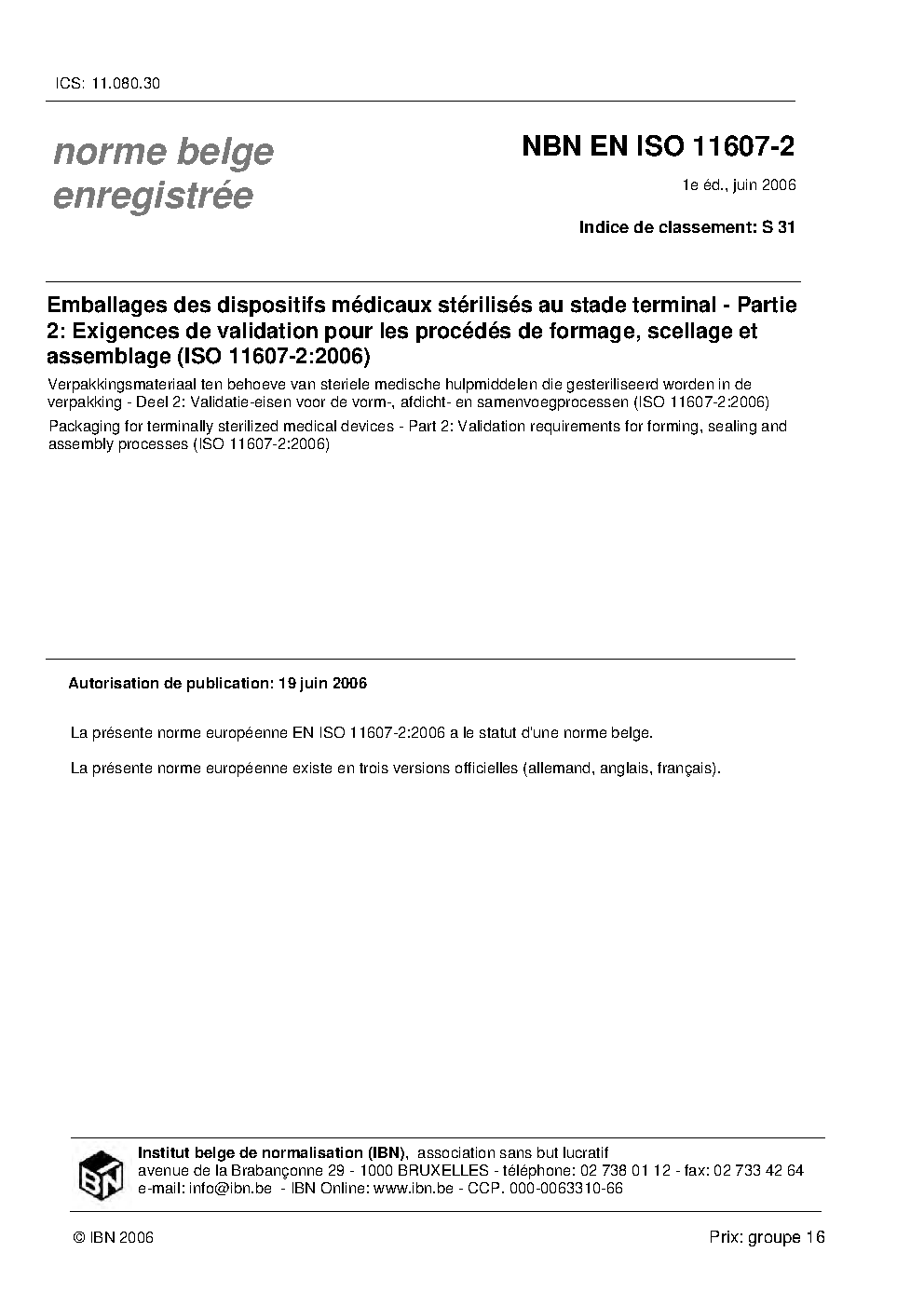 ICS: 11.080.30

norme belge enregistrée

NBN EN ISO 11607-2

1e éd., juin 2006

Indice de classement: S 31

Emballages des dispositifs médicaux stérilisés au stade terminal - Partie 2: Exigences de validation pour les procédés de formage, scellage et assemblage (ISO 11607-2:2006)

Verpakkingsmateriaal ten behoeve van steriele medische hulpmiddelen die gesteriliseerd worden in de verpakking - Deel 2: Validatie-eisen voor de vorm-, afdicht- en samenvoegprocessen (ISO 11607-2:2006)

Packaging for terminally sterilized medical devices - Part 2: Validation requirements for forming, sealing and assembly processes (ISO 11607-2:2006)

Autorisation de publication: 19 juin 2006

La présente norme européenne EN ISO 11607-2:2006 a le statut d'une norme belge.

La présente norme européenne existe en trois versions officielles (allemand, anglais, français).

IBN

Institut belge de normalisation (IBN), association sans but lucratif
avenue de la Brabançonne 29 - 1000 BRUXELLES - téléphone: 02 738 01 12 - fax: 02 733 42 64
e-mail: info@ibn.be - IBN Online: www.ibn.be - CCP. 000-0063310-66

© IBN 2006

Prix: groupe 16